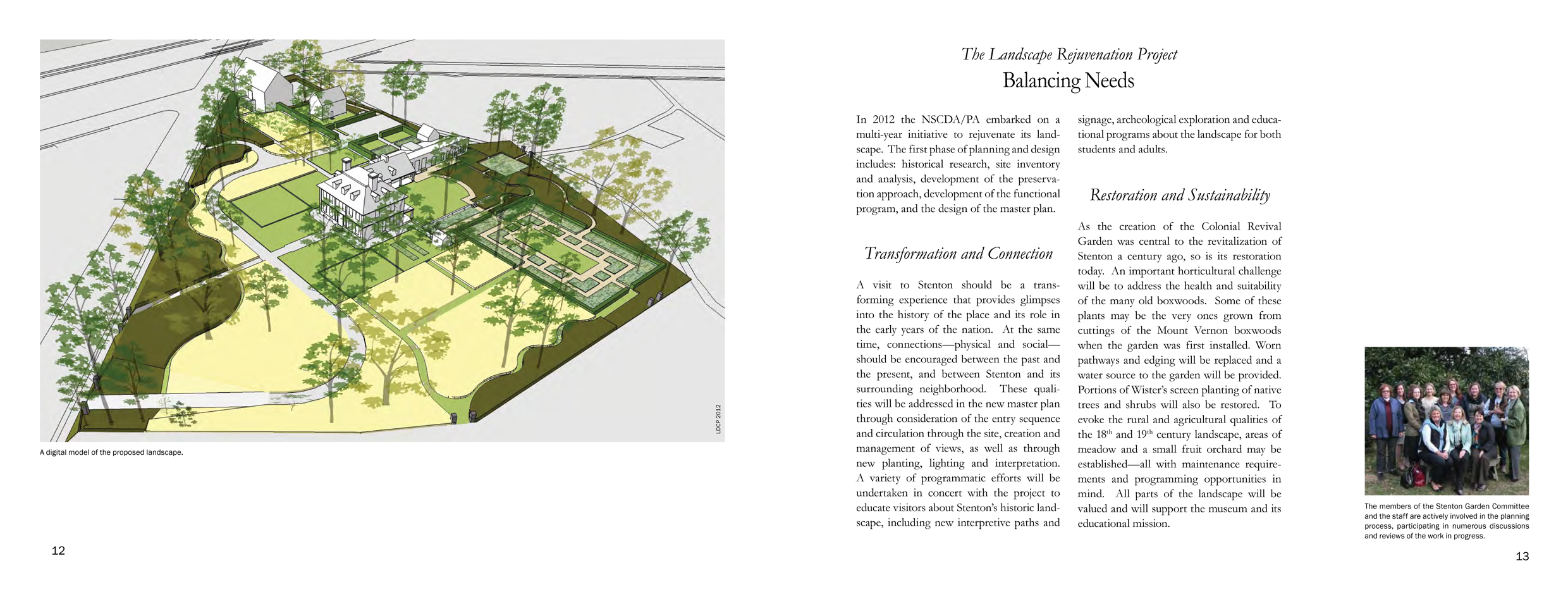 LDCP 2012

A digital model of the proposed landscape.

12

The Landscape Rejuvenation Project

Balancing Needs

In 2012 the NSCDA/PA embarked on a multi-year initiative to rejuvenate its landscape. The first phase of planning and design includes: historical research, site inventory and analysis, development of the preservation approach, development of the functional program, and the design of the master plan.

Transformation and Connection

A visit to Stenton should be a transforming experience that provides glimpses into the history of the place and its role in the early years of the nation. At the same time, connections—physical and social—should be encouraged between the past and the present, and between Stenton and its surrounding neighborhood. These qualities will be addressed in the new master plan through consideration of the entry sequence and circulation through the site, creation and management of views, as well as through new planting, lighting and interpretation. A variety of programmatic efforts will be undertaken in concert with the project to educate visitors about Stenton's historic landscape, including new interpretive paths and signage, archeological exploration and educational programs about the landscape for both students and adults.

Restoration and Sustainability

As the creation of the Colonial Revival Garden was central to the revitalization of Stenton a century ago, so is its restoration today. An important horticultural challenge will be to address the health and suitability of the many old boxwoods. Some of these plants may be the very ones grown from cuttings of the Mount Vernon boxwoods when the garden was first installed. Worn pathways and edging will be replaced and a water source to the garden will be provided. Portions of Wister's screen planting of native trees and shrubs will also be restored. To evoke the rural and agricultural qualities of the $18^{th}$ and $19^{th}$ century landscape, areas of meadow and a small fruit orchard may be established—all with maintenance requirements and programming opportunities in mind. All parts of the landscape will be valued and will support the museum and its educational mission.

The members of the Stenton Garden Committee and the staff are actively involved in the planning process, participating in numerous discussions and reviews of the work in progress.

13